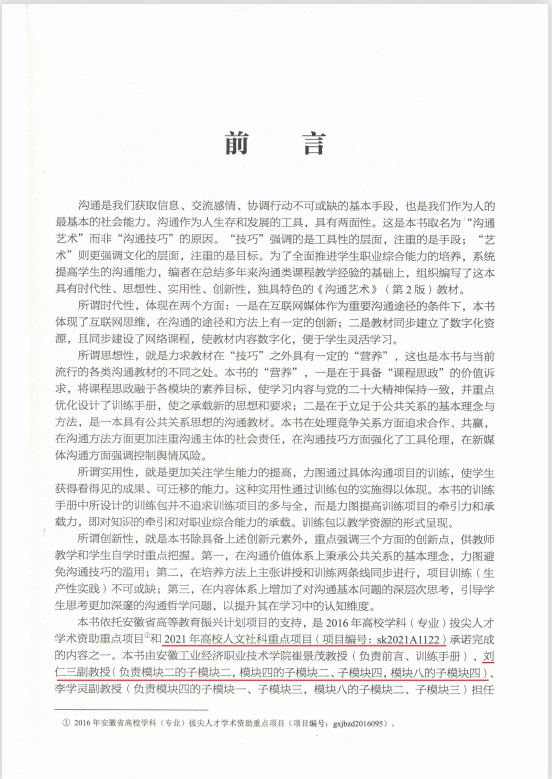 前　言

沟通是我们获取信息、交流感情、协调行动不可或缺的基本手段，也是我们作为人的最基本的社会能力。沟通作为人生存和发展的工具，具有两面性。这是本书取名为“沟通艺术”而非“沟通技巧”的原因。“技巧”强调的是工具性的层面，注重的是手段；“艺术”则更强调文化的层面，注重的是目标。为了全面推进学生职业综合能力的培养，系统提高学生的沟通能力，编者在总结多年来沟通类课程教学经验的基础上，组织编写了这本具有时代性、思想性、实用性、创新性，独具特色的《沟通艺术》（第2版）教材。

所谓时代性，体现在两个方面：一是在互联网媒体作为重要沟通途径的条件下，本书体现了互联网思维，在沟通的途径和方法上有一定的创新；二是教材同步建立了数字化资源，且同步建设了网络课程，使教材内容数字化，便于学生灵活学习。

所谓思想性，就是力求教材在“技巧”之外具有一定的“营养”，这也是本书与当前流行的各类沟通教材的不同之处。本书的“营养”，一是在于具备“课程思政”的价值诉求，将课程思政融于各模块的素养目标，使学习内容与党的二十大精神保持一致，并重点优化设计了训练手册，使之承载新的思想和要求；二是在于立足于公共关系的基本理念与方法，是一本具有公共关系思想的沟通教材。本书在处理竞争关系方面追求合作、共赢，在沟通方法方面更加注重沟通主体的社会责任，在沟通技巧方面强化了工具伦理，在新媒体沟通方面强调控制舆情风险。

所谓实用性，就是更加关注学生能力的提高，力图通过具体沟通项目的训练，使学生获得看得见的成果、可迁移的能力。这种实用性通过训练包的实施得以体现。本书的训练手册中所设计的训练包并不追求训练项目的多与全，而是力图提高训练项目的牵引力和承载力，即对知识的牵引和对职业综合能力的承载。训练包以教学资源的形式呈现。

所谓创新性，就是本书除具备上述创新元素外，重点强调三个方面的创新点，供教师教学和学生自学时重点把握。第一，在沟通价值体系上秉承公共关系的基本理念，力图避免沟通技巧的滥用；第二，在培养方法上主张讲授和训练两条线同步进行，项目训练（生产性实践）不可或缺；第三，在内容体系上增加了对沟通基本问题的深层次思考，引导学生思考更加深邃的沟通哲学问题，以提升其在学习中的认知维度。

本书依托安徽省高等教育振兴计划项目的支持，是2016年高校学科（专业）拔尖人才学术资助重点项目①和2021年高校人文社科重点项目（项目编号：sk2021A1122）承诺完成的内容之一。本书由安徽工业经济职业技术学院崔景茂教授（负责前言、训练手册）、刘仁三副教授（负责模块二的子模块二，模块四的子模块二、子模块四，模块八的子模块四）、李学灵副教授（负责模块四的子模块一、子模块三，模块八的子模块二、子模块三）担任

① 2016年安徽省高校学科（专业）拔尖人才学术资助重点项目（项目编号：gxjbzd2016095）。